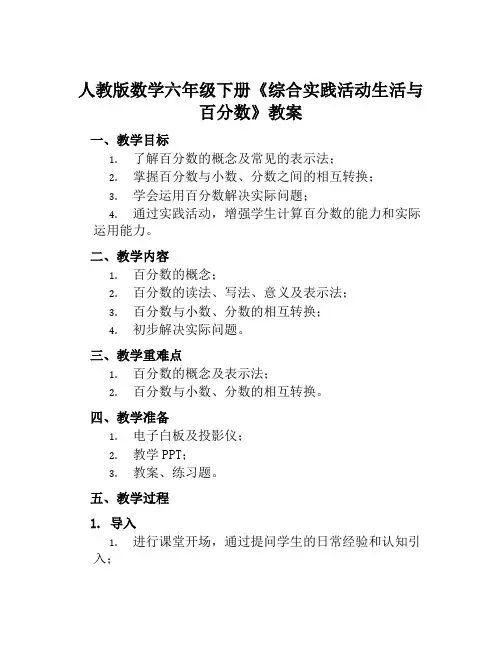 人教版数学六年级下册《综合实践活动生活与百分数》教案

一、教学目标

1. 了解百分数的概念及常见的表示法；

2. 掌握百分数与小数、分数之间的相互转换；

3. 学会运用百分数解决实际问题；

4. 通过实践活动，增强学生计算百分数的能力和实际运用能力。

二、教学内容

1. 百分数的概念；

2. 百分数的读法、写法、意义及表示法；

3. 百分数与小数、分数的相互转换；

4. 初步解决实际问题。

三、教学重难点

1. 百分数的概念及表示法；

2. 百分数与小数、分数的相互转换。

四、教学准备

1. 电子白板及投影仪；

2. 教学 PPT；

3. 教案、练习题。

五、教学过程

1. 导入

1. 进行课堂开场，通过提问学生的日常经验和认知引入；